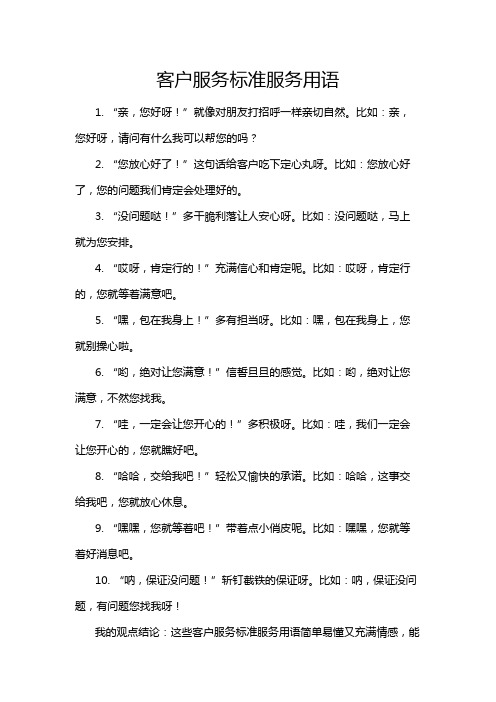 客户服务标准服务用语

1. “亲，您好呀！”就像对朋友打招呼一样亲切自然。比如：亲，您好呀，请问有什么我可以帮您的吗？

2. “您放心好了！”这句话给客户吃下定心丸呀。比如：您放心好了，您的问题我们肯定会处理好的。

3. “没问题哒！”多干脆利落让人安心呀。比如：没问题哒，马上就为您安排。

4. “哎呀，肯定行的！”充满信心和肯定呢。比如：哎呀，肯定行的，您就等着满意吧。

5. “嘿，包在我身上！”多有担当呀。比如：嘿，包在我身上，您就别操心啦。

6. “哟，绝对让您满意！”信誓旦旦的感觉。比如：哟，绝对让您满意，不然您找我。

7. “哇，一定会让您开心的！”多积极呀。比如：哇，我们一定会让您开心的，您就瞧好吧。

8. “哈哈，交给我吧！”轻松又愉快的承诺。比如：哈哈，这事交给我吧，您就放心休息。

9. “嘿嘿，您就等着吧！”带着点小俏皮呢。比如：嘿嘿，您就等着好消息吧。

10. “呐，保证没问题！”斩钉截铁的保证呀。比如：呐，保证没问题，有问题您找我呀！

我的观点结论：这些客户服务标准服务用语简单易懂又充满情感，能